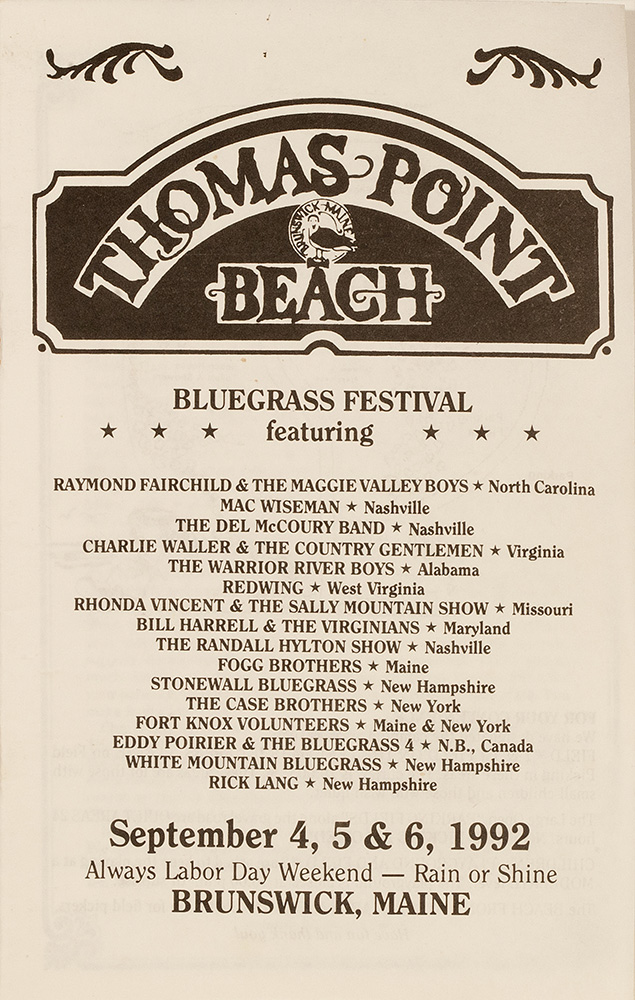 THOMAS POINT
BRUNSWICK MAINE
BEACH

BLUEGRASS FESTIVAL
★ ★ ★ featuring ★ ★ ★

RAYMOND FAIRCHILD & THE MAGGIE VALLEY BOYS ★ North Carolina
MAC WISEMAN ★ Nashville
THE DEL McCOURY BAND ★ Nashville
CHARLIE WALLER & THE COUNTRY GENTLEMEN ★ Virginia
THE WARRIOR RIVER BOYS ★ Alabama
REDWING ★ West Virginia
RHONDA VINCENT & THE SALLY MOUNTAIN SHOW ★ Missouri
BILL HARRELL & THE VIRGINIANS ★ Maryland
THE RANDALL HYLTON SHOW ★ Nashville
FOGG BROTHERS ★ Maine
STONEWALL BLUEGRASS ★ New Hampshire
THE CASE BROTHERS ★ New York
FORT KNOX VOLUNTEERS ★ Maine & New York
EDDY POIRIER & THE BLUEGRASS 4 ★ N.B., Canada
WHITE MOUNTAIN BLUEGRASS ★ New Hampshire
RICK LANG ★ New Hampshire

September 4, 5 & 6, 1992
Always Labor Day Weekend — Rain or Shine
BRUNSWICK, MAINE